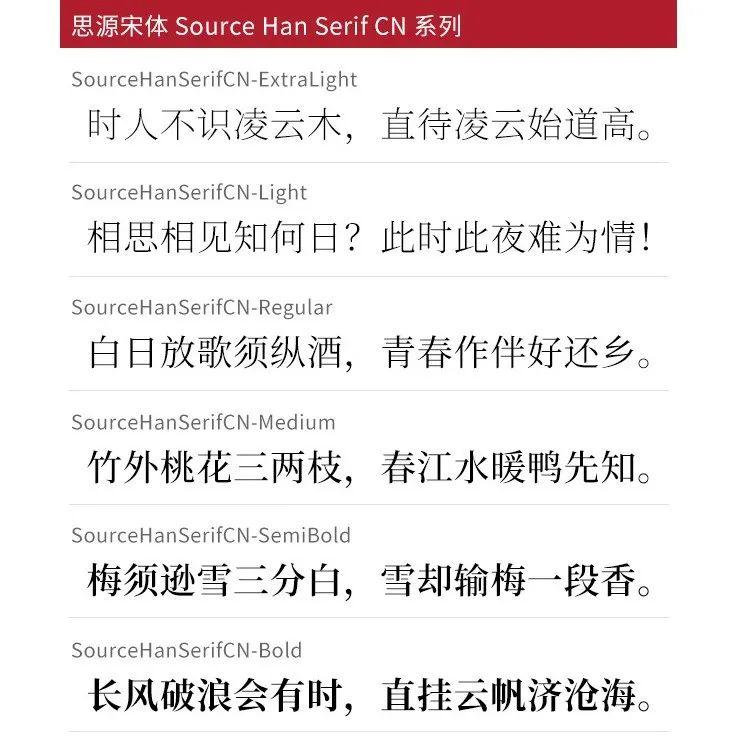 思源宋体 Source Han Serif CN 系列

SourceHanSerifCN-ExtraLight

时人不识凌云木，直待凌云始道高。

SourceHanSerifCN-Light

相思相见知何日？此时此夜难为情！

SourceHanSerifCN-Regular

白日放歌须纵酒，青春作伴好还乡。

SourceHanSerifCN-Medium

竹外桃花三两枝，春江水暖鸭先知。

SourceHanSerifCN-SemiBold

梅须逊雪三分白，雪却输梅一段香。

SourceHanSerifCN-Bold

长风破浪会有时，直挂云帆济沧海。